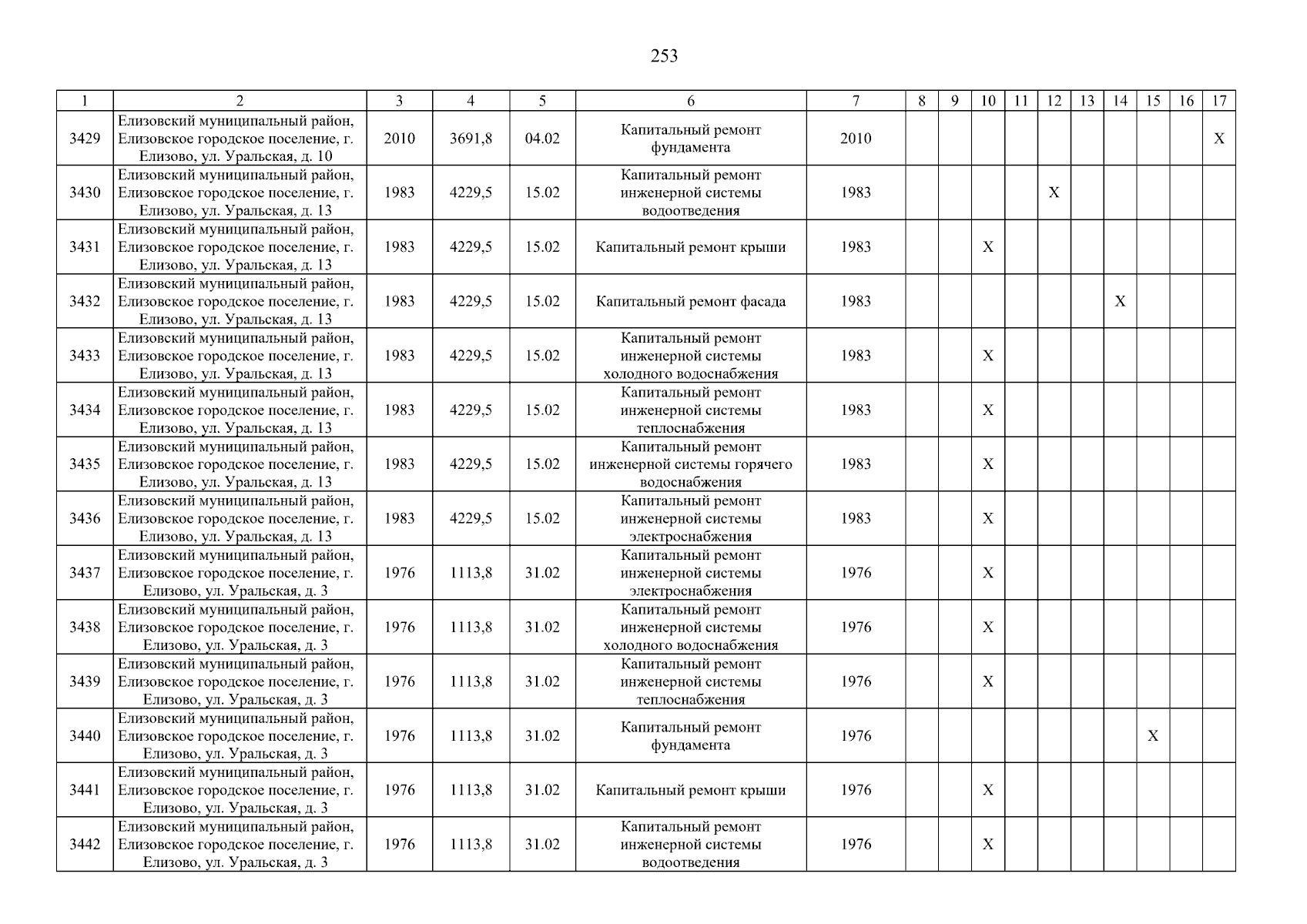 253

| 1 | 2 | 3 | 4 | 5 | 6 | 7 | 8 | 9 | 10 | 11 | 12 | 13 | 14 | 15 | 16 | 17 |
|---|---|---|---|---|---|---|---|---|---|---|---|---|---|---|---|---|
| 3429 | Елизовский муниципальный район, Елизовское городское поселение, г. Елизово, ул. Уральская, д. 10 | 2010 | 3691,8 | 04.02 | Капитальный ремонт фундамента | 2010 | | | | | | | | | | X |
| 3430 | Елизовский муниципальный район, Елизовское городское поселение, г. Елизово, ул. Уральская, д. 13 | 1983 | 4229,5 | 15.02 | Капитальный ремонт инженерной системы водоотведения | 1983 | | | | | X | | | | | |
| 3431 | Елизовский муниципальный район, Елизовское городское поселение, г. Елизово, ул. Уральская, д. 13 | 1983 | 4229,5 | 15.02 | Капитальный ремонт крыши | 1983 | | | X | | | | | | | |
| 3432 | Елизовский муниципальный район, Елизовское городское поселение, г. Елизово, ул. Уральская, д. 13 | 1983 | 4229,5 | 15.02 | Капитальный ремонт фасада | 1983 | | | | | | | X | | | |
| 3433 | Елизовский муниципальный район, Елизовское городское поселение, г. Елизово, ул. Уральская, д. 13 | 1983 | 4229,5 | 15.02 | Капитальный ремонт инженерной системы холодного водоснабжения | 1983 | | | X | | | | | | | |
| 3434 | Елизовский муниципальный район, Елизовское городское поселение, г. Елизово, ул. Уральская, д. 13 | 1983 | 4229,5 | 15.02 | Капитальный ремонт инженерной системы теплоснабжения | 1983 | | | X | | | | | | | |
| 3435 | Елизовский муниципальный район, Елизовское городское поселение, г. Елизово, ул. Уральская, д. 13 | 1983 | 4229,5 | 15.02 | Капитальный ремонт инженерной системы горячего водоснабжения | 1983 | | | X | | | | | | | |
| 3436 | Елизовский муниципальный район, Елизовское городское поселение, г. Елизово, ул. Уральская, д. 13 | 1983 | 4229,5 | 15.02 | Капитальный ремонт инженерной системы электроснабжения | 1983 | | | X | | | | | | | |
| 3437 | Елизовский муниципальный район, Елизовское городское поселение, г. Елизово, ул. Уральская, д. 3 | 1976 | 1113,8 | 31.02 | Капитальный ремонт инженерной системы электроснабжения | 1976 | | | X | | | | | | | |
| 3438 | Елизовский муниципальный район, Елизовское городское поселение, г. Елизово, ул. Уральская, д. 3 | 1976 | 1113,8 | 31.02 | Капитальный ремонт инженерной системы холодного водоснабжения | 1976 | | | X | | | | | | | |
| 3439 | Елизовский муниципальный район, Елизовское городское поселение, г. Елизово, ул. Уральская, д. 3 | 1976 | 1113,8 | 31.02 | Капитальный ремонт инженерной системы теплоснабжения | 1976 | | | X | | | | | | | |
| 3440 | Елизовский муниципальный район, Елизовское городское поселение, г. Елизово, ул. Уральская, д. 3 | 1976 | 1113,8 | 31.02 | Капитальный ремонт фундамента | 1976 | | | | | | | | X | | |
| 3441 | Елизовский муниципальный район, Елизовское городское поселение, г. Елизово, ул. Уральская, д. 3 | 1976 | 1113,8 | 31.02 | Капитальный ремонт крыши | 1976 | | | X | | | | | | | |
| 3442 | Елизовский муниципальный район, Елизовское городское поселение, г. Елизово, ул. Уральская, д. 3 | 1976 | 1113,8 | 31.02 | Капитальный ремонт инженерной системы водоотведения | 1976 | | | X | | | | | | | |